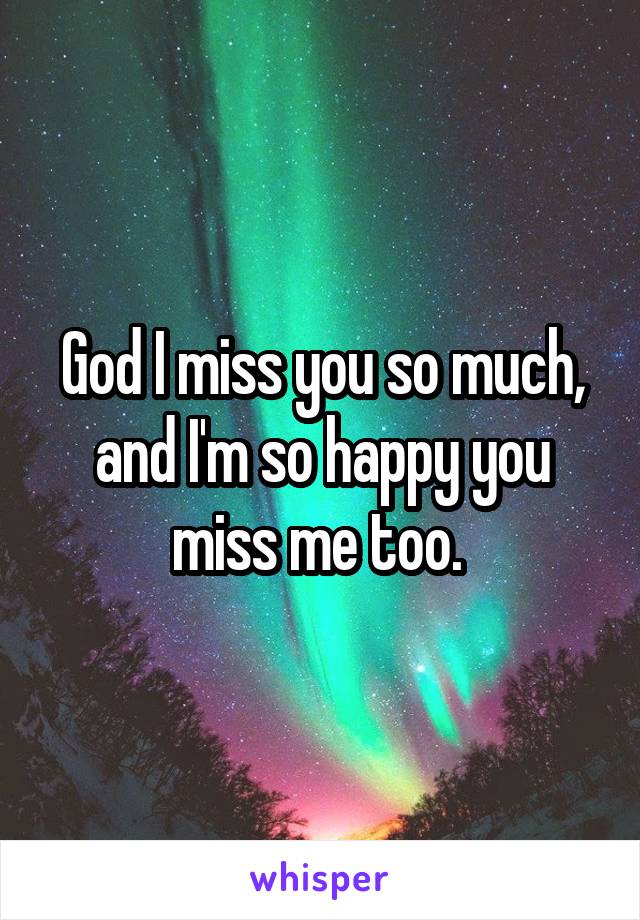 God I miss you so much, and I'm so happy you miss me too.

whisper